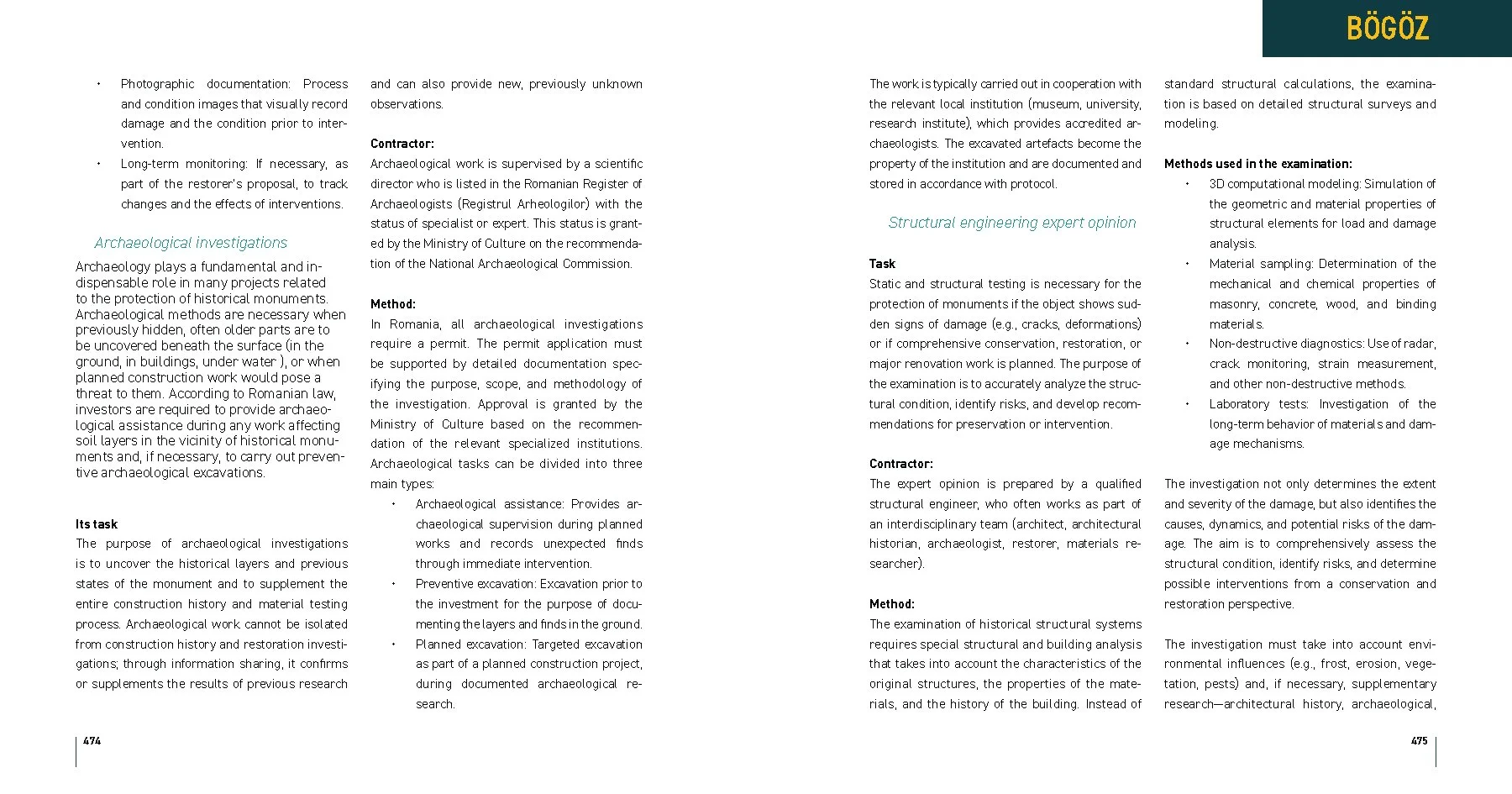 BÖGÖZ

• Photographic documentation: Process and condition images that visually record damage and the condition prior to intervention.
• Long-term monitoring: If necessary, as part of the restorer's proposal, to track changes and the effects of interventions.

Archaeological investigations

Archaeology plays a fundamental and indispensable role in many projects related to the protection of historical monuments. Archaeological methods are necessary when previously hidden, often older parts are to be uncovered beneath the surface (in the ground, in buildings, under water ), or when planned construction work would pose a threat to them. According to Romanian law, investors are required to provide archaeological assistance during any work affecting soil layers in the vicinity of historical monuments and, if necessary, to carry out preventive archaeological excavations.

Its task
The purpose of archaeological investigations is to uncover the historical layers and previous states of the monument and to supplement the entire construction history and material testing process. Archaeological work cannot be isolated from construction history and restoration investigations; through information sharing, it confirms or supplements the results of previous research

and can also provide new, previously unknown observations.

Contractor:
Archaeological work is supervised by a scientific director who is listed in the Romanian Register of Archaeologists (Registrul Arheologilor) with the status of specialist or expert. This status is granted by the Ministry of Culture on the recommendation of the National Archaeological Commission.

Method:
In Romania, all archaeological investigations require a permit. The permit application must be supported by detailed documentation specifying the purpose, scope, and methodology of the investigation. Approval is granted by the Ministry of Culture based on the recommendation of the relevant specialized institutions. Archaeological tasks can be divided into three main types:
• Archaeological assistance: Provides archaeological supervision during planned works and records unexpected finds through immediate intervention.
• Preventive excavation: Excavation prior to the investment for the purpose of documenting the layers and finds in the ground.
• Planned excavation: Targeted excavation as part of a planned construction project, during documented archaeological research.

474

The work is typically carried out in cooperation with the relevant local institution (museum, university, research institute), which provides accredited archaeologists. The excavated artefacts become the property of the institution and are documented and stored in accordance with protocol.

Structural engineering expert opinion

Task
Static and structural testing is necessary for the protection of monuments if the object shows sudden signs of damage (e.g., cracks, deformations) or if comprehensive conservation, restoration, or major renovation work is planned. The purpose of the examination is to accurately analyze the structural condition, identify risks, and develop recommendations for preservation or intervention.

Contractor:
The expert opinion is prepared by a qualified structural engineer, who often works as part of an interdisciplinary team (architect, architectural historian, archaeologist, restorer, materials researcher).

Method:
The examination of historical structural systems requires special structural and building analysis that takes into account the characteristics of the original structures, the properties of the materials, and the history of the building. Instead of

standard structural calculations, the examination is based on detailed structural surveys and modeling.

Methods used in the examination:
• 3D computational modeling: Simulation of the geometric and material properties of structural elements for load and damage analysis.
• Material sampling: Determination of the mechanical and chemical properties of masonry, concrete, wood, and binding materials.
• Non-destructive diagnostics: Use of radar, crack monitoring, strain measurement, and other non-destructive methods.
• Laboratory tests: Investigation of the long-term behavior of materials and damage mechanisms.

The investigation not only determines the extent and severity of the damage, but also identifies the causes, dynamics, and potential risks of the damage. The aim is to comprehensively assess the structural condition, identify risks, and determine possible interventions from a conservation and restoration perspective.

The investigation must take into account environmental influences (e.g., frost, erosion, vegetation, pests) and, if necessary, supplementary research—architectural history, archaeological,

475